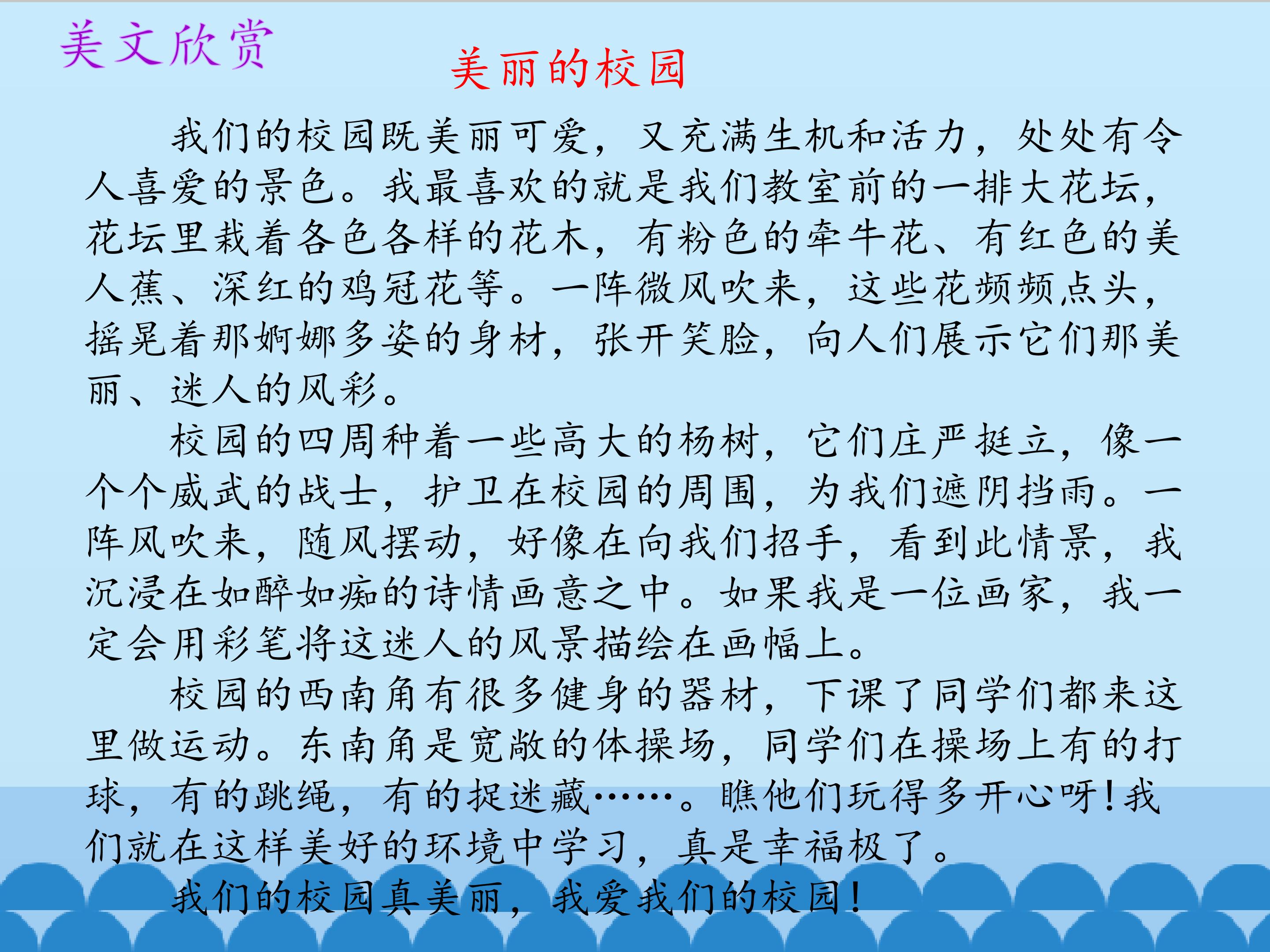 美文欣赏

美丽的校园

我们的校园既美丽可爱，又充满生机和活力，处处有令人喜爱的景色。我最喜欢的就是我们教室前的一排大花坛，花坛里栽着各色各样的花木，有粉色的牵牛花、有红色的美人蕉、深红的鸡冠花等。一阵微风吹来，这些花频频点头，摇晃着那婀娜多姿的身材，张开笑脸，向人们展示它们那美丽、迷人的风彩。

校园的四周种着一些高大的杨树，它们庄严挺立，像一个个威武的战士，护卫在校园的周围，为我们遮阴挡雨。一阵风吹来，随风摆动，好像在向我们招手，看到此情景，我沉浸在如醉如痴的诗情画意之中。如果我是一位画家，我一定会用彩笔将这迷人的风景描绘在画幅上。

校园的西南角有很多健身的器材，下课了同学们都来这里做运动。东南角是宽敞的体操场，同学们在操场上有的打球，有的跳绳，有的捉迷藏……。瞧他们玩得多开心呀!我们就在这样美好的环境中学习，真是幸福极了。

我们的校园真美丽，我爱我们的校园!